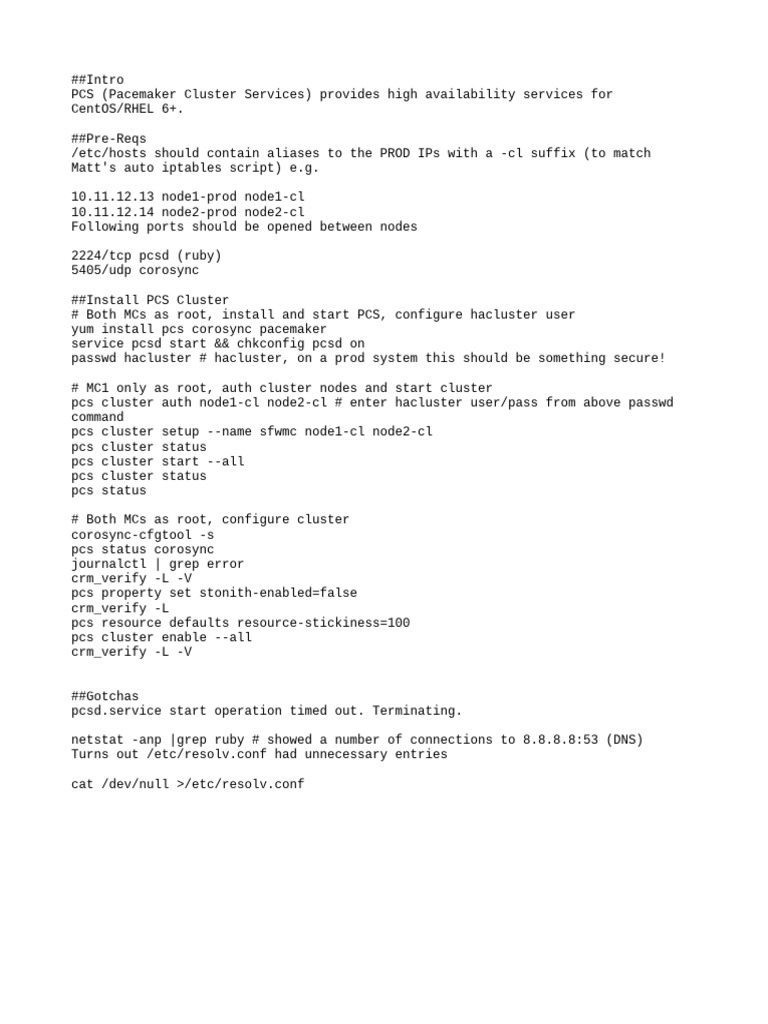 ##Intro
PCS (Pacemaker Cluster Services) provides high availability services for CentOS/RHEL 6+.

##Pre-Reqs
/etc/hosts should contain aliases to the PROD IPs with a -cl suffix (to match Matt's auto iptables script) e.g.

10.11.12.13 node1-prod node1-cl
10.11.12.14 node2-prod node2-cl
Following ports should be opened between nodes

2224/tcp pcsd (ruby)
5405/udp corosync

##Install PCS Cluster
# Both MCs as root, install and start PCS, configure hacluster user
yum install pcs corosync pacemaker
service pcsd start && chkconfig pcsd on
passwd hacluster # hacluster, on a prod system this should be something secure!

# MC1 only as root, auth cluster nodes and start cluster
pcs cluster auth node1-cl node2-cl # enter hacluster user/pass from above passwd command
pcs cluster setup --name sfwmc node1-cl node2-cl
pcs cluster status
pcs cluster start --all
pcs cluster status
pcs status

# Both MCs as root, configure cluster
corosync-cfgtool -s
pcs status corosync
journalctl | grep error
crm_verify -L -V
pcs property set stonith-enabled=false
crm_verify -L
pcs resource defaults resource-stickiness=100
pcs cluster enable --all
crm_verify -L -V

##Gotchas
pcsd.service start operation timed out. Terminating.

netstat -anp |grep ruby # showed a number of connections to 8.8.8.8:53 (DNS)
Turns out /etc/resolv.conf had unnecessary entries

cat /dev/null >/etc/resolv.conf